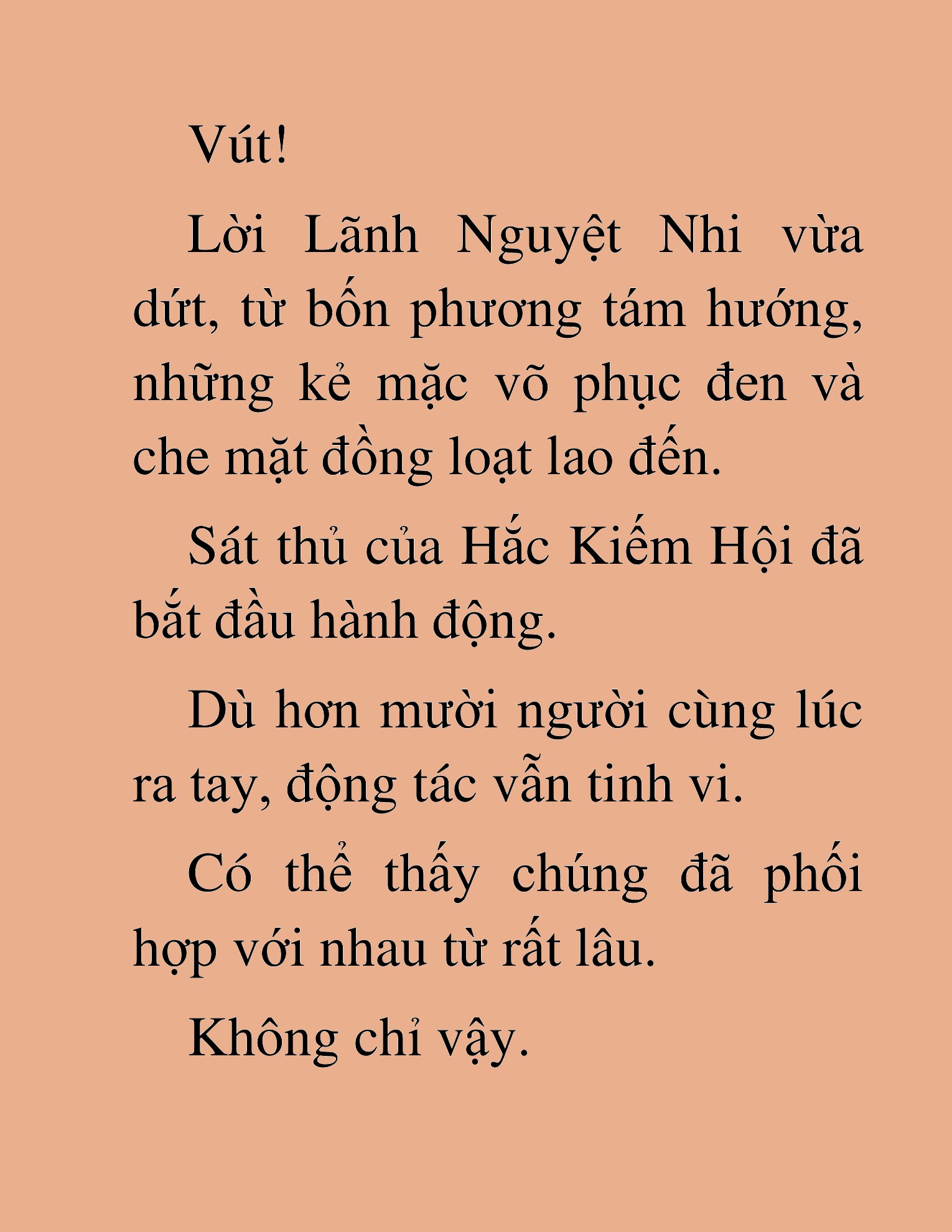 Vút!

Lời Lãnh Nguyệt Nhi vừa dứt, từ bốn phương tám hướng, những kẻ mặc võ phục đen và che mặt đồng loạt lao đến.

Sát thủ của Hắc Kiếm Hội đã bắt đầu hành động.

Dù hơn mười người cùng lúc ra tay, động tác vẫn tinh vi.

Có thể thấy chúng đã phối hợp với nhau từ rất lâu.

Không chỉ vậy.